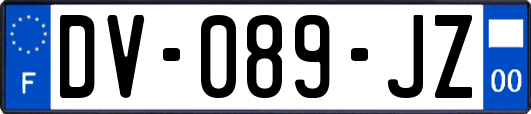 F
DV-089-JZ
00